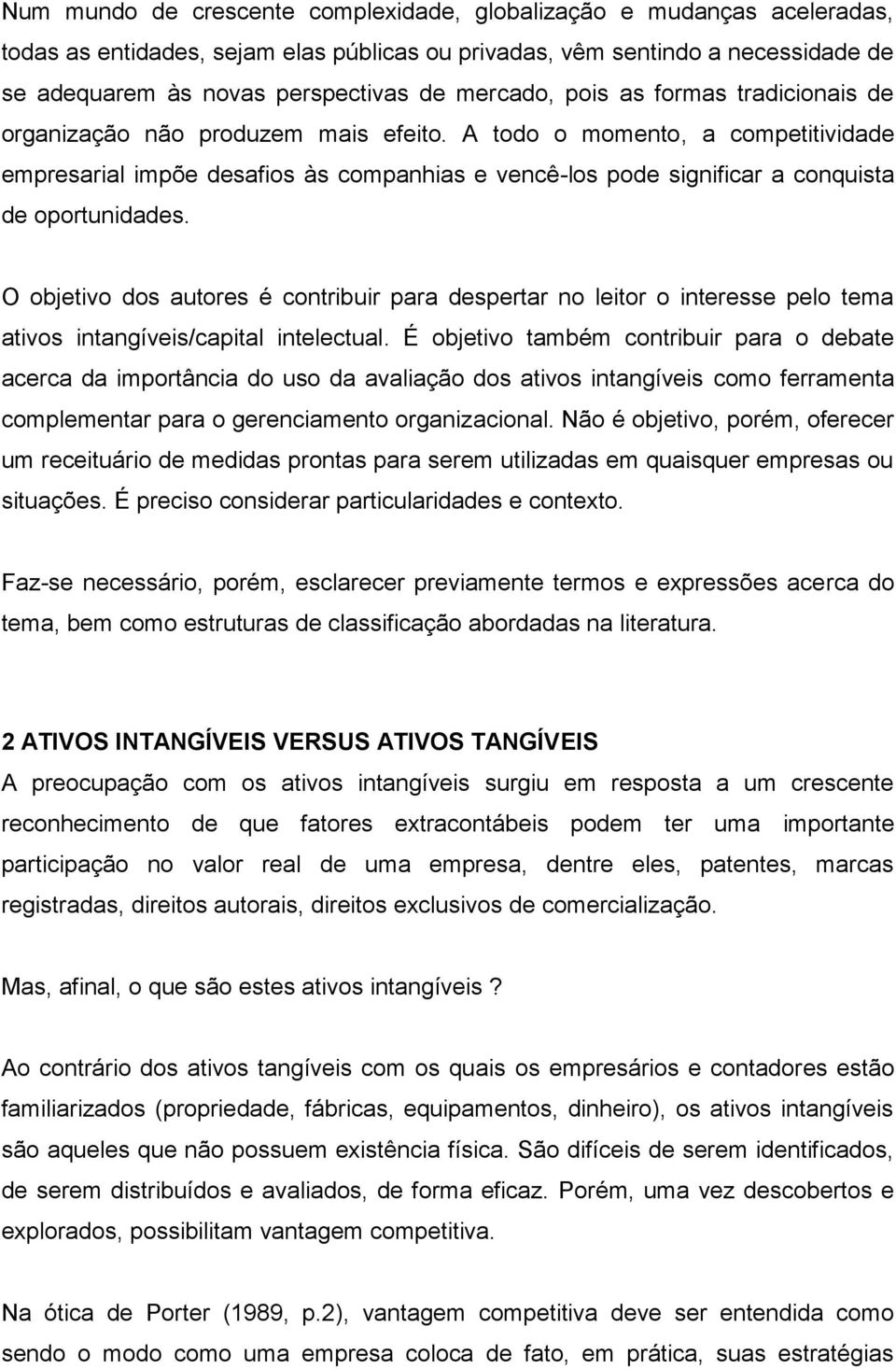 Num mundo de crescente complexidade, globalização e mudanças aceleradas, todas as entidades, sejam elas públicas ou privadas, vêm sentindo a necessidade de se adequarem às novas perspectivas de mercado, pois as formas tradicionais de organização não produzem mais efeito. A todo o momento, a competitividade empresarial impõe desafios às companhias e vencê-los pode significar a conquista de oportunidades.

O objetivo dos autores é contribuir para despertar no leitor o interesse pelo tema ativos intangíveis/capital intelectual. É objetivo também contribuir para o debate acerca da importância do uso da avaliação dos ativos intangíveis como ferramenta complementar para o gerenciamento organizacional. Não é objetivo, porém, oferecer um receituário de medidas prontas para serem utilizadas em quaisquer empresas ou situações. É preciso considerar particularidades e contexto.

Faz-se necessário, porém, esclarecer previamente termos e expressões acerca do tema, bem como estruturas de classificação abordadas na literatura.

2 ATIVOS INTANGÍVEIS VERSUS ATIVOS TANGÍVEIS
A preocupação com os ativos intangíveis surgiu em resposta a um crescente reconhecimento de que fatores extracontábeis podem ter uma importante participação no valor real de uma empresa, dentre eles, patentes, marcas registradas, direitos autorais, direitos exclusivos de comercialização.

Mas, afinal, o que são estes ativos intangíveis ?

Ao contrário dos ativos tangíveis com os quais os empresários e contadores estão familiarizados (propriedade, fábricas, equipamentos, dinheiro), os ativos intangíveis são aqueles que não possuem existência física. São difíceis de serem identificados, de serem distribuídos e avaliados, de forma eficaz. Porém, uma vez descobertos e explorados, possibilitam vantagem competitiva.

Na ótica de Porter (1989, p.2), vantagem competitiva deve ser entendida como sendo o modo como uma empresa coloca de fato, em prática, suas estratégias